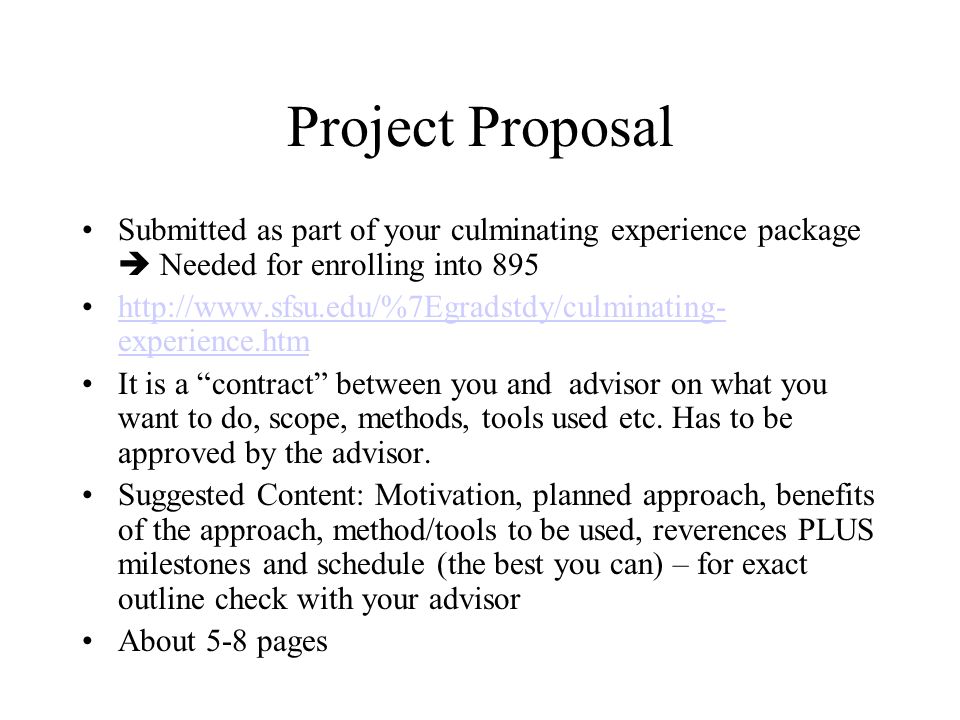 Project Proposal

• Submitted as part of your culminating experience package ➔ Needed for enrolling into 895

• http://www.sfsu.edu/%7Egradstdy/culminating-experience.htm

• It is a “contract” between you and advisor on what you want to do, scope, methods, tools used etc. Has to be approved by the advisor.

• Suggested Content: Motivation, planned approach, benefits of the approach, method/tools to be used, reverences PLUS milestones and schedule (the best you can) – for exact outline check with your advisor

• About 5-8 pages